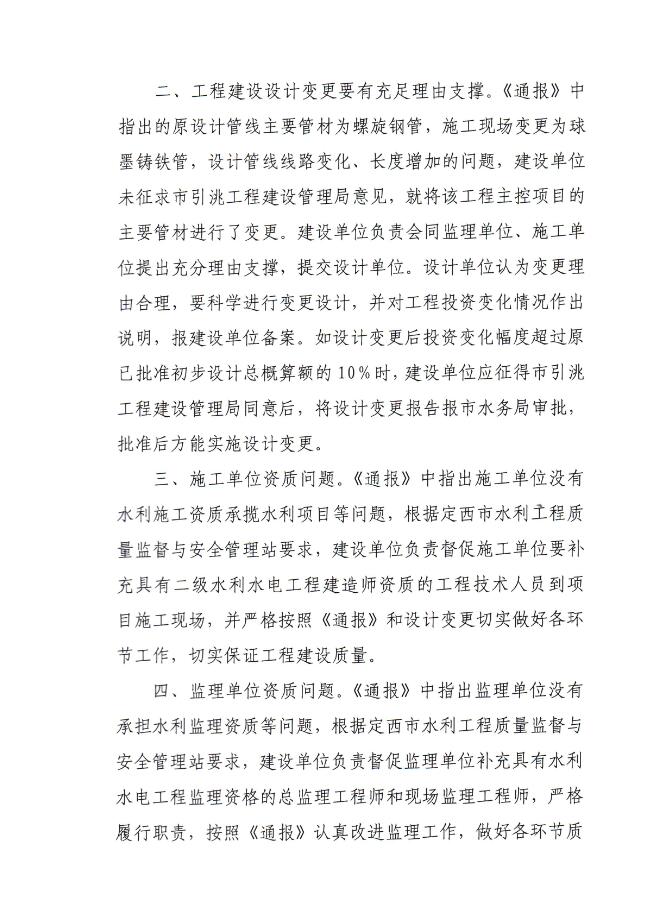 二、工程建设设计变更要有充足理由支撑。《通报》中指出的原设计管线主要管材为螺旋钢管，施工现场变更为球墨铸铁管，设计管线线路变化、长度增加的问题，建设单位未征求市引洮工程建设管理局意见，就将该工程主控项目的主要管材进行了变更。建设单位负责会同监理单位、施工单位提出充分理由支撑，提交设计单位。设计单位认为变更理由合理，要科学进行变更设计，并对工程投资变化情况作出说明，报建设单位备案。如设计变更后投资变化幅度超过原已批准初步设计总概算额的10%时，建设单位应征得市引洮工程建设管理局同意后，将设计变更报告报市水务局审批，批准后方能实施设计变更。

三、施工单位资质问题。《通报》中指出施工单位没有水利施工资质承揽水利项目等问题，根据定西市水利工程质量监督与安全管理站要求，建设单位负责督促施工单位要补充具有二级水利水电工程建造师资质的工程技术人员到项目施工现场，并严格按照《通报》和设计变更切实做好各环节工作，切实保证工程建设质量。

四、监理单位资质问题。《通报》中指出监理单位没有承担水利监理资质等问题，根据定西市水利工程质量监督与安全管理站要求，建设单位负责督促监理单位补充具有水利水电工程监理资格的总监理工程师和现场监理工程师，严格履行职责，按照《通报》认真改进监理工作，做好各环节质